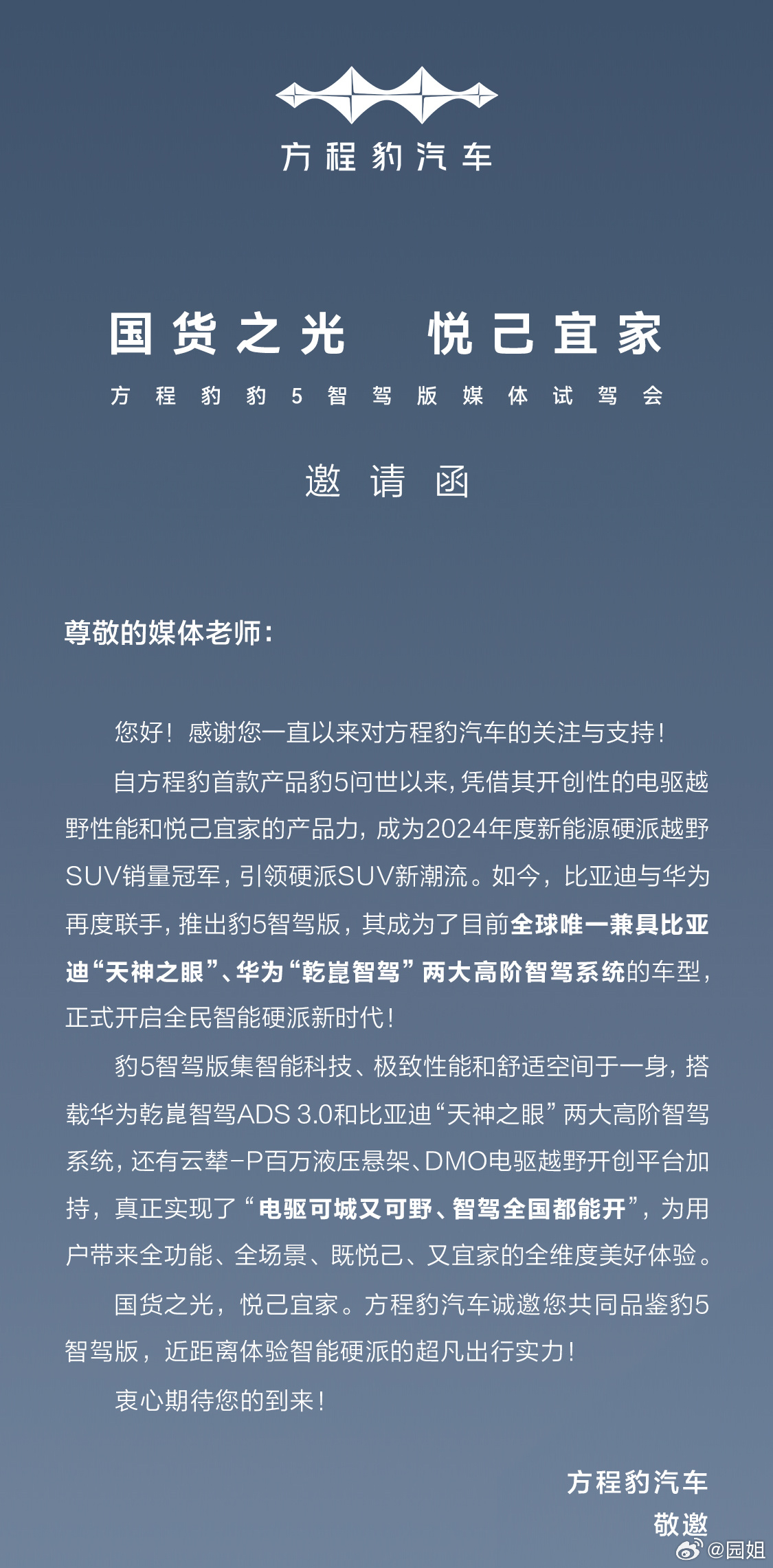 方程豹汽车

国货之光 悦己宜家

方程豹豹5智驾版媒体试驾会

邀请函

尊敬的媒体老师：

您好！感谢您一直以来对方程豹汽车的关注与支持！

自方程豹首款产品豹5问世以来，凭借其开创性的电驱越野性能和悦己宜家的产品力，成为2024年度新能源硬派越野SUV销量冠军，引领硬派SUV新潮流。如今，比亚迪与华为再度联手，推出豹5智驾版，其成为了目前全球唯一兼具比亚迪“天神之眼”、华为“乾崑智驾”两大高阶智驾系统的车型，正式开启全民智能硬派新时代！

豹5智驾版集智能科技、极致性能和舒适空间于一身，搭载华为乾崑智驾ADS 3.0和比亚迪“天神之眼”两大高阶智驾系统，还有云辇-P百万液压悬架、DMO电驱越野开创平台加持，真正实现了“电驱可城又可野、智驾全国都能开”，为用户带来全功能、全场景、既悦己、又宜家的全维度美好体验。

国货之光，悦己宜家。方程豹汽车诚邀您共同品鉴豹5智驾版，近距离体验智能硬派的超凡出行实力！

衷心期待您的到来！

方程豹汽车
敬邀

@园姐